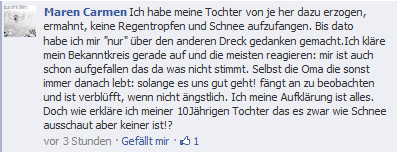 Maren Carmen Ich habe meine Tochter von je her dazu erzogen, ermahnt, keine Regentropfen und Schnee aufzufangen. Bis dato habe ich mir "nur" über den anderen Dreck gedanken gemacht.Ich kläre mein Bekanntkreis gerade auf und die meisten reagieren: mir ist auch schon aufgefallen das da was nicht stimmt. Selbst die Oma die sonst immer danach lebt: solange es uns gut geht! fängt an zu beobachten und ist verblüfft, wenn nicht ängstlich. Ich meine Aufklärung ist alles. Doch wie erkläre ich meiner 10Jährigen Tochter das es zwar wie Schnee ausschaut aber keiner ist!?

vor 3 Stunden · Gefällt mir · 1